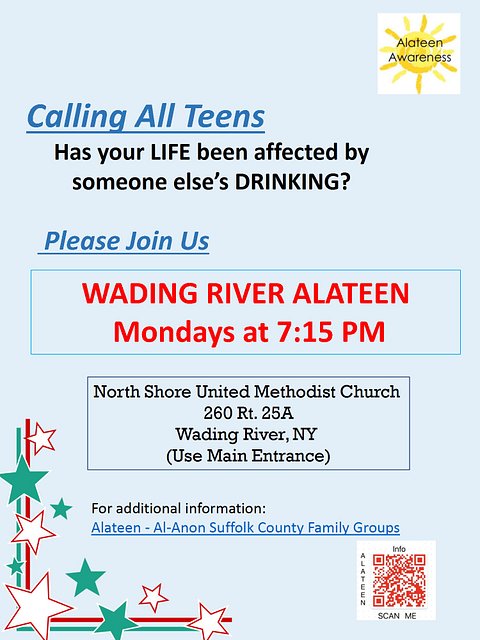 Alateen
Awareness

Calling All Teens

Has your LIFE been affected by someone else's DRINKING?

Please Join Us

WADING RIVER ALATEEN
Mondays at 7:15 PM

North Shore United Methodist Church
260 Rt. 25A
Wading River, NY
(Use Main Entrance)

For additional information:
Alateen - Al-Anon Suffolk County Family Groups

Info
ALATEEN
SCAN ME